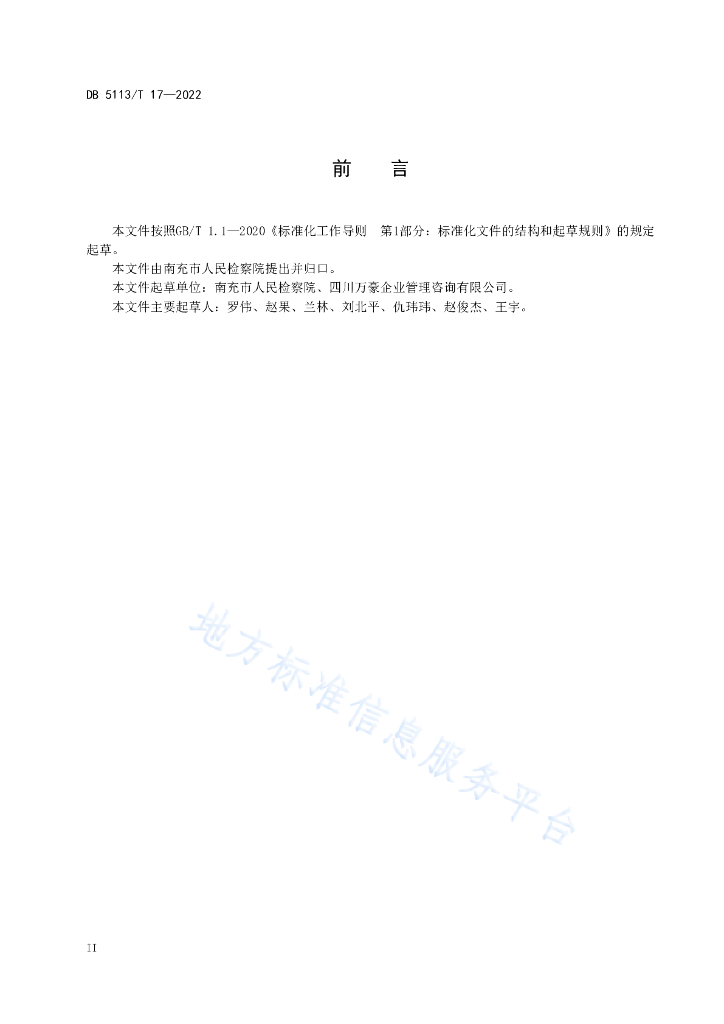 DB 5113/T 17—2022

前　言

本文件按照GB/T 1.1—2020《标准化工作导则　第1部分：标准化文件的结构和起草规则》的规定起草。

本文件由南充市人民检察院提出并归口。

本文件起草单位：南充市人民检察院、四川万豪企业管理咨询有限公司。

本文件主要起草人：罗伟、赵果、兰林、刘北平、仇玮玮、赵俊杰、王宇。

地方标准信息服务平台

II